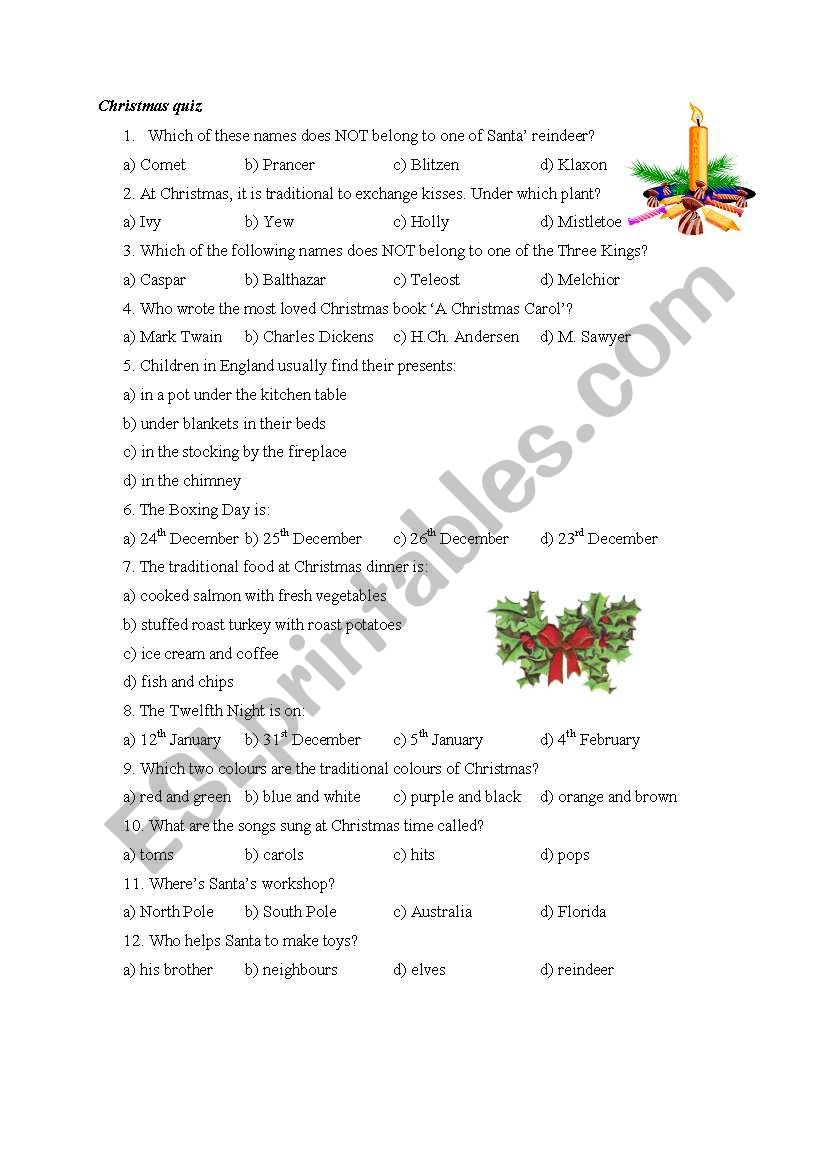 Christmas quiz

1. Which of these names does NOT belong to one of Santa' reindeer?

a) Comet b) Prancer c) Blitzen d) Klaxon

2. At Christmas, it is traditional to exchange kisses. Under which plant?

a) Ivy b) Yew c) Holly d) Mistletoe

3. Which of the following names does NOT belong to one of the Three Kings?

a) Caspar b) Balthazar c) Teleost d) Melchior

4. Who wrote the most loved Christmas book 'A Christmas Carol'?

a) Mark Twain b) Charles Dickens c) H.Ch. Andersen d) M. Sawyer

5. Children in England usually find their presents:

a) in a pot under the kitchen table

b) under blankets in their beds

c) in the stocking by the fireplace

d) in the chimney

6. The Boxing Day is:

a) 24$^{th}$ December b) 25$^{th}$ December c) 26$^{th}$ December d) 23$^{rd}$ December

7. The traditional food at Christmas dinner is:

a) cooked salmon with fresh vegetables

b) stuffed roast turkey with roast potatoes

c) ice cream and coffee

d) fish and chips

8. The Twelfth Night is on:

a) 12$^{th}$ January b) 31$^{st}$ December c) 5$^{th}$ January d) 4$^{th}$ February

9. Which two colours are the traditional colours of Christmas?

a) red and green b) blue and white c) purple and black d) orange and brown

10. What are the songs sung at Christmas time called?

a) toms b) carols c) hits d) pops

11. Where's Santa's workshop?

a) North Pole b) South Pole c) Australia d) Florida

12. Who helps Santa to make toys?

a) his brother b) neighbours d) elves d) reindeer

ESLprintables.com